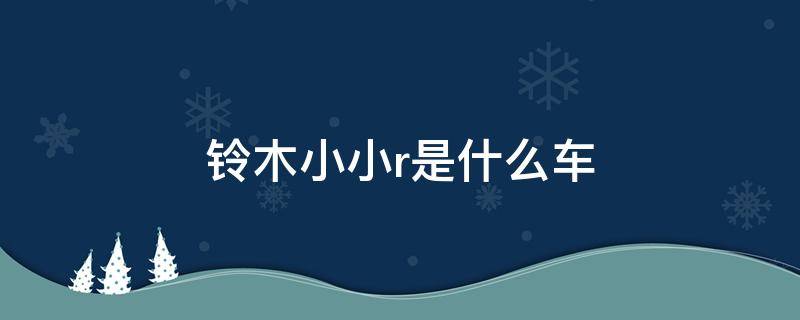 铃木小小r是什么车